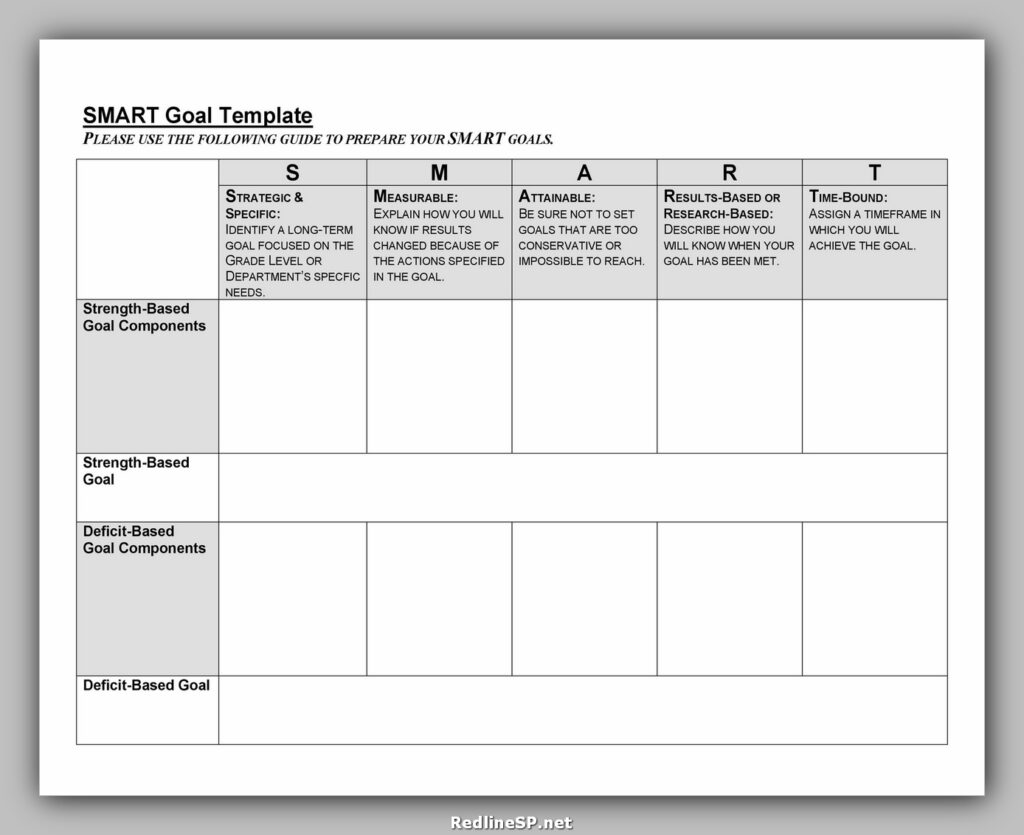 SMART Goal Template
PLEASE USE THE FOLLOWING GUIDE TO PREPARE YOUR SMART GOALS.

| | S | M | A | R | T |
|---|---|---|---|---|---|
| | STRATEGIC & SPECIFIC: IDENTIFY A LONG-TERM GOAL FOCUSED ON THE GRADE LEVEL OR DEPARTMENT'S SPECFIC NEEDS. | MEASURABLE: EXPLAIN HOW YOU WILL KNOW IF RESULTS CHANGED BECAUSE OF THE ACTIONS SPECIFIED IN THE GOAL. | ATTAINABLE: BE SURE NOT TO SET GOALS THAT ARE TOO CONSERVATIVE OR IMPOSSIBLE TO REACH. | RESULTS-BASED OR RESEARCH-BASED: DESCRIBE HOW YOU WILL KNOW WHEN YOUR GOAL HAS BEEN MET. | TIME-BOUND: ASSIGN A TIMEFRAME IN WHICH YOU WILL ACHIEVE THE GOAL. |
| Strength-Based Goal Components | | | | | |
| Strength-Based Goal | | | | | |
| Deficit-Based Goal Components | | | | | |
| Deficit-Based Goal | | | | | |

RedlineSP.net